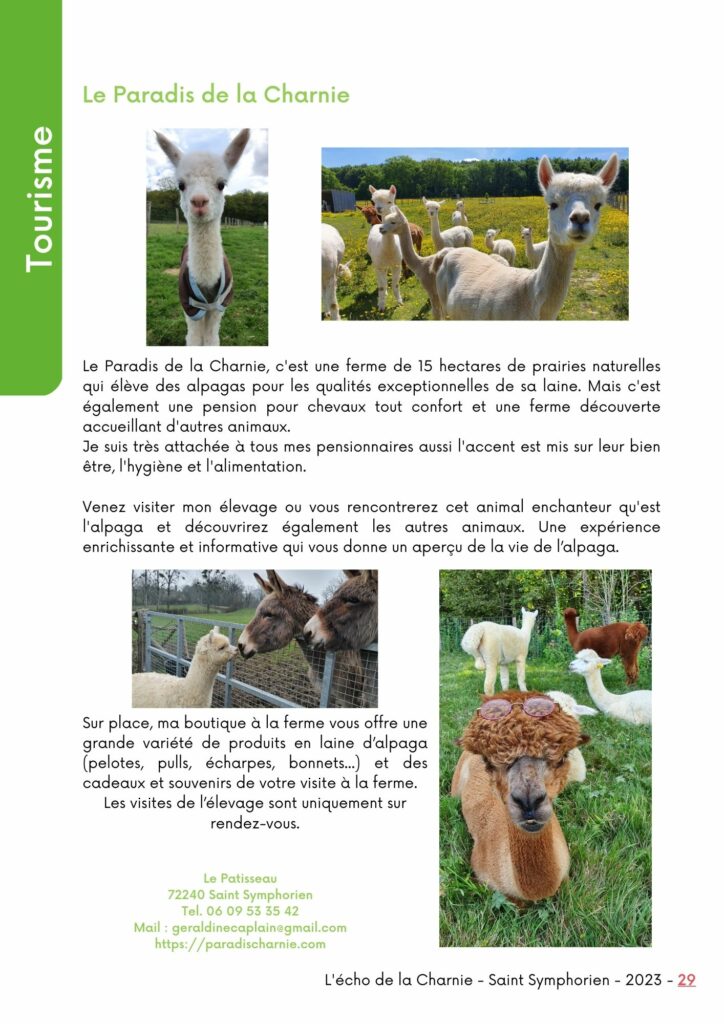 Tourisme

Le Paradis de la Charnie

Le Paradis de la Charnie, c'est une ferme de 15 hectares de prairies naturelles qui élève des alpagas pour les qualités exceptionnelles de sa laine. Mais c'est également une pension pour chevaux tout confort et une ferme découverte accueillant d'autres animaux.
Je suis très attachée à tous mes pensionnaires aussi l'accent est mis sur leur bien être, l'hygiène et l'alimentation.

Venez visiter mon élevage ou vous rencontrerez cet animal enchanteur qu'est l'alpaga et découvrirez également les autres animaux. Une expérience enrichissante et informative qui vous donne un aperçu de la vie de l'alpaga.

Sur place, ma boutique à la ferme vous offre une grande variété de produits en laine d'alpaga (pelotes, pulls, écharpes, bonnets...) et des cadeaux et souvenirs de votre visite à la ferme.
Les visites de l'élevage sont uniquement sur rendez-vous.

Le Patisseau
72240 Saint Symphorien
Tel. 06 09 53 35 42
Mail : geraldinecaplain@gmail.com
https://paradischarnie.com

L'écho de la Charnie - Saint Symphorien - 2023 - 29